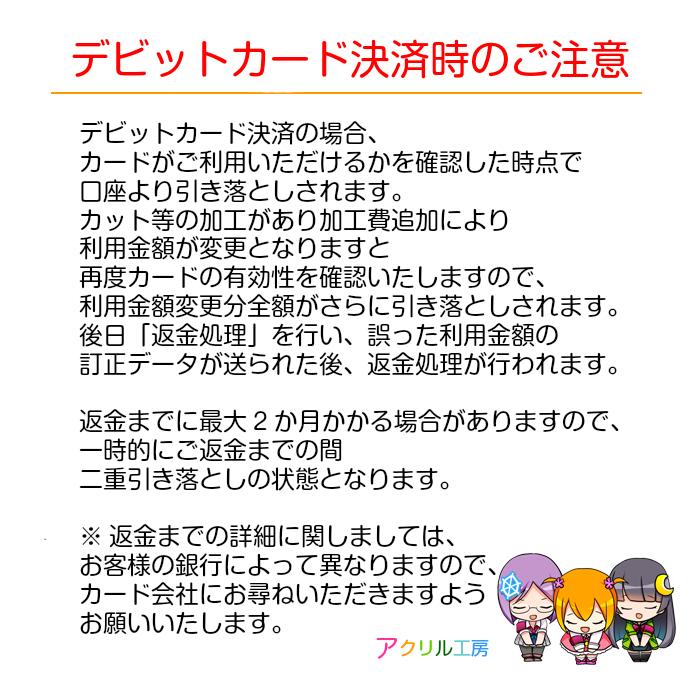 デビットカード決済時のご注意

デビットカード決済の場合、
カードがご利用いただけるかを確認した時点で
口座より引き落としされます。
カット等の加工があり加工費追加により
利用金額が変更となりますと
再度カードの有効性を確認いたしますので、
利用金額変更分全額がさらに引き落としされます。
後日「返金処理」を行い、誤った利用金額の
訂正データが送られた後、返金処理が行われます。

返金までに最大２か月かかる場合がありますので、
一時的にご返金までの間
二重引き落としの状態となります。

※ 返金までの詳細に関しましては、
お客様の銀行によって異なりますので、
カード会社にお尋ねいただきますよう
お願いいたします。

アクリル工房